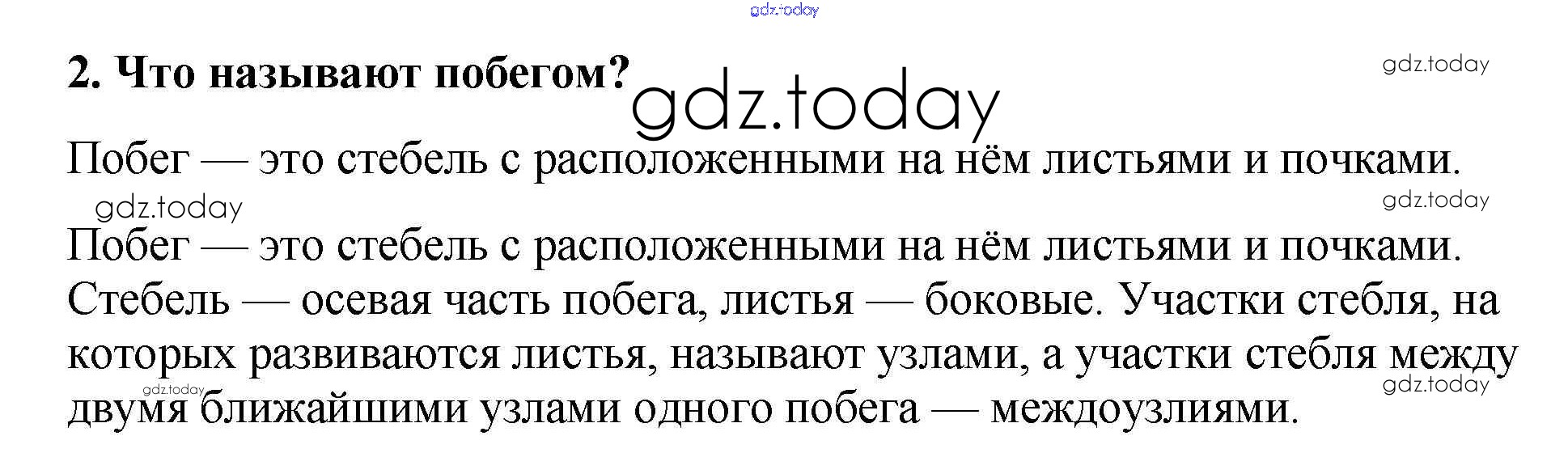 2. Что называют побегом?

Побег — это стебель с расположенными на нём листьями и почками.

Побег — это стебель с расположенными на нём листьями и почками. Стебель — осевая часть побега, листья — боковые. Участки стебля, на которых развиваются листья, называют узлами, а участки стебля между двумя ближайшими узлами одного побега — междоузлиями.

gdz.today